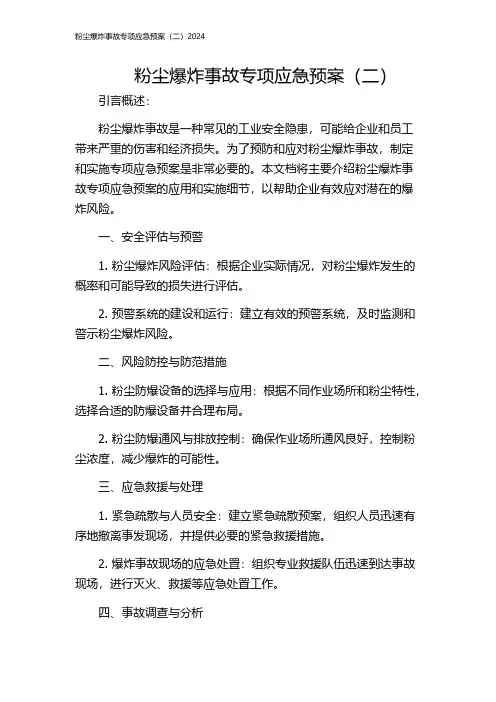 粉尘爆炸事故专项应急预案（二）2024

粉尘爆炸事故专项应急预案（二）

引言概述：

粉尘爆炸事故是一种常见的工业安全隐患，可能给企业和员工带来严重的伤害和经济损失。为了预防和应对粉尘爆炸事故，制定和实施专项应急预案是非常必要的。本文档将主要介绍粉尘爆炸事故专项应急预案的应用和实施细节，以帮助企业有效应对潜在的爆炸风险。

一、安全评估与预警

1. 粉尘爆炸风险评估：根据企业实际情况，对粉尘爆炸发生的概率和可能导致的损失进行评估。

2. 预警系统的建设和运行：建立有效的预警系统，及时监测和警示粉尘爆炸风险。

二、风险防控与防范措施

1. 粉尘防爆设备的选择与应用：根据不同作业场所和粉尘特性，选择合适的防爆设备并合理布局。

2. 粉尘防爆通风与排放控制：确保作业场所通风良好，控制粉尘浓度，减少爆炸的可能性。

三、应急救援与处理

1. 紧急疏散与人员安全：建立紧急疏散预案，组织人员迅速有序地撤离事发现场，并提供必要的紧急救援措施。

2. 爆炸事故现场的应急处置：组织专业救援队伍迅速到达事故现场，进行灭火、救援等应急处置工作。

四、事故调查与分析